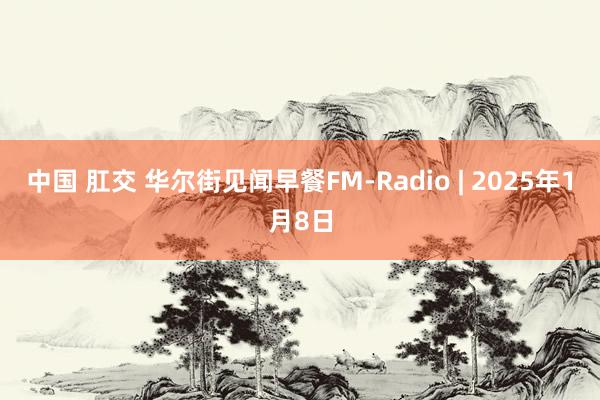 中国 肛交 华尔街见闻早餐FM-Radio | 2025年1月8日